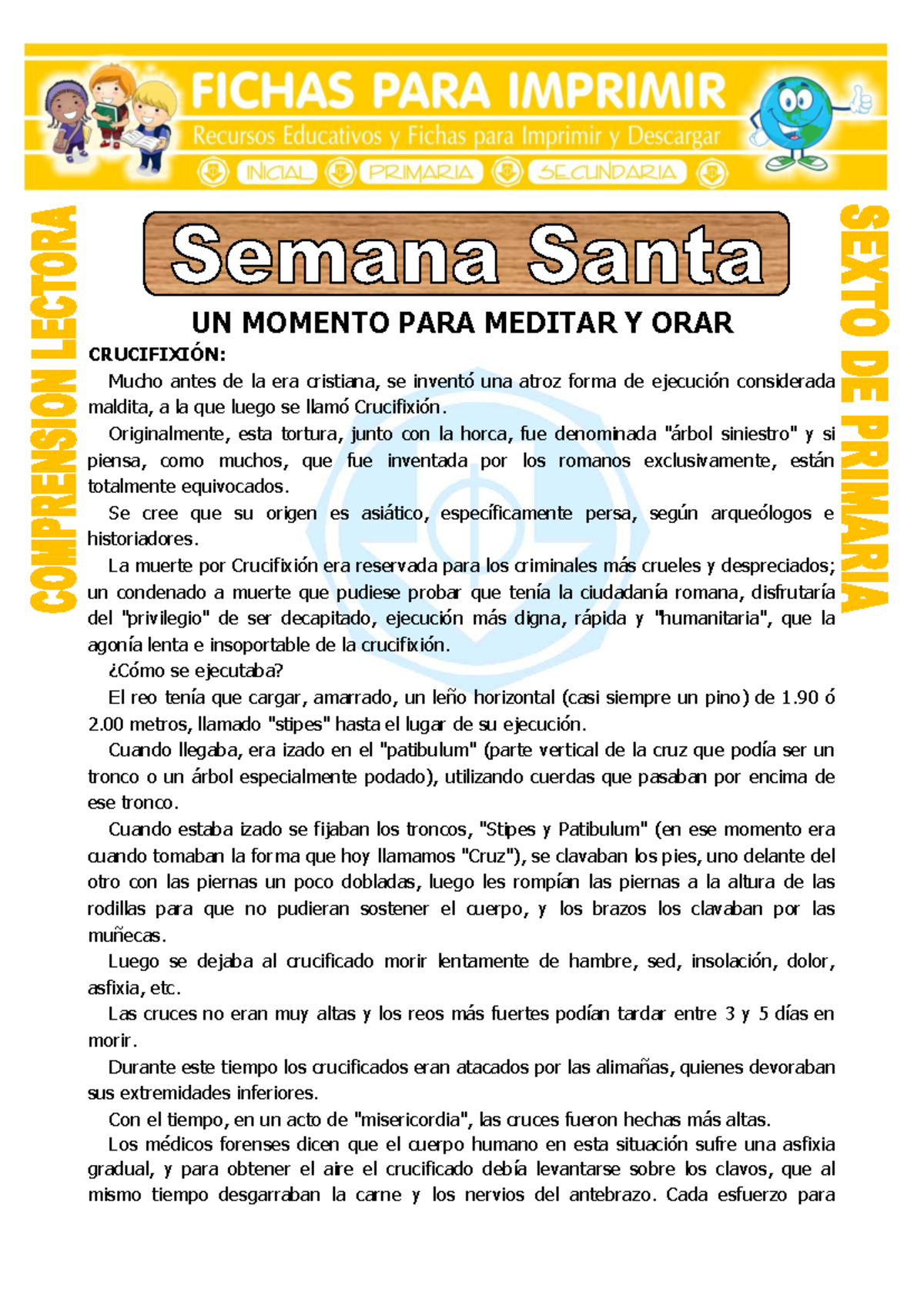 FICHAS PARA IMPRIMIR
Recursos Educativos y Fichas para Imprimir y Descargar
INICIAL PRIMARIA SECUNDARIA

COMPRENSION LECTORA

Semana Santa

UN MOMENTO PARA MEDITAR Y ORAR

CRUCIFIXIÓN:

Mucho antes de la era cristiana, se inventó una atroz forma de ejecución considerada maldita, a la que luego se llamó Crucifixión.

Originalmente, esta tortura, junto con la horca, fue denominada "árbol siniestro" y si piensa, como muchos, que fue inventada por los romanos exclusivamente, están totalmente equivocados.

Se cree que su origen es asiático, específicamente persa, según arqueólogos e historiadores.

La muerte por Crucifixión era reservada para los criminales más crueles y despreciados; un condenado a muerte que pudiese probar que tenía la ciudadanía romana, disfrutaría del "privilegio" de ser decapitado, ejecución más digna, rápida y "humanitaria", que la agonía lenta e insoportable de la crucifixión.

¿Cómo se ejecutaba?

El reo tenía que cargar, amarrado, un leño horizontal (casi siempre un pino) de 1.90 ó 2.00 metros, llamado "stipes" hasta el lugar de su ejecución.

Cuando llegaba, era izado en el "patibulum" (parte vertical de la cruz que podía ser un tronco o un árbol especialmente podado), utilizando cuerdas que pasaban por encima de ese tronco.

Cuando estaba izado se fijaban los troncos, "Stipes y Patibulum" (en ese momento era cuando tomaban la forma que hoy llamamos "Cruz"), se clavaban los pies, uno delante del otro con las piernas un poco dobladas, luego les rompían las piernas a la altura de las rodillas para que no pudieran sostener el cuerpo, y los brazos los clavaban por las muñecas.

Luego se dejaba al crucificado morir lentamente de hambre, sed, insolación, dolor, asfixia, etc.

Las cruces no eran muy altas y los reos más fuertes podían tardar entre 3 y 5 días en morir.

Durante este tiempo los crucificados eran atacados por las alimañas, quienes devoraban sus extremidades inferiores.

Con el tiempo, en un acto de "misericordia", las cruces fueron hechas más altas.

Los médicos forenses dicen que el cuerpo humano en esta situación sufre una asfixia gradual, y para obtener el aire el crucificado debía levantarse sobre los clavos, que al mismo tiempo desgarraban la carne y los nervios del antebrazo. Cada esfuerzo para

SEXTO DE PRIMARIA